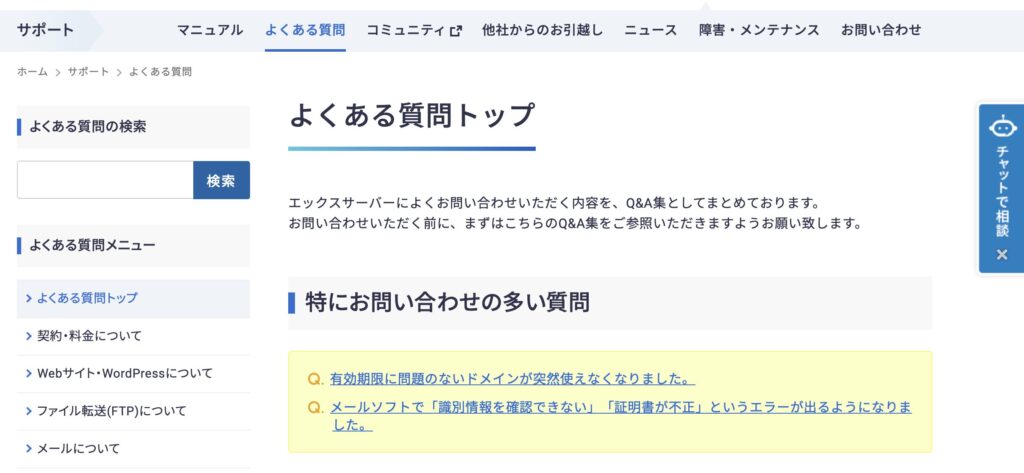 サポート　マニュアル　よくある質問　コミュニティ　他社からのお引越し　ニュース　障害・メンテナンス　お問い合わせ

ホーム > サポート > よくある質問

よくある質問の検索

検索

よくある質問メニュー

> よくある質問トップ
> 契約・料金について
> Webサイト・WordPressについて
> ファイル転送(FTP)について
> メールについて

よくある質問トップ

エックスサーバーによくお問い合わせいただく内容を、Q&A集としてまとめております。
お問い合わせいただく前に、まずはこちらのQ&A集をご参照いただきますようお願い致します。

特にお問い合わせの多い質問

Q. 有効期限に問題のないドメインが突然使えなくなりました。

Q. メールソフトで「識別情報を確認できない」「証明書が不正」というエラーが出るようになりました。

チャットで相談
×